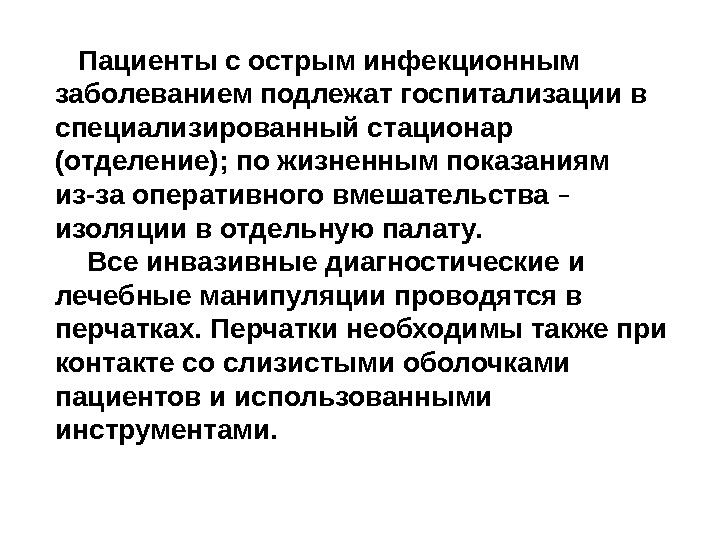 Пациенты с острым инфекционным заболеванием подлежат госпитализации в специализированный стационар (отделение); по жизненным показаниям из-за оперативного вмешательства – изоляции в отдельную палату.

Все инвазивные диагностические и лечебные манипуляции проводятся в перчатках. Перчатки необходимы также при контакте со слизистыми оболочками пациентов и использованными инструментами.